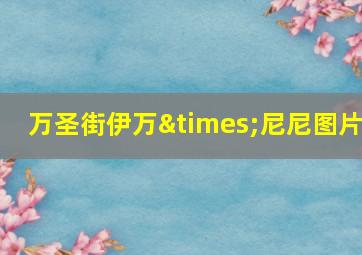 万圣街伊万&times;尼尼图片